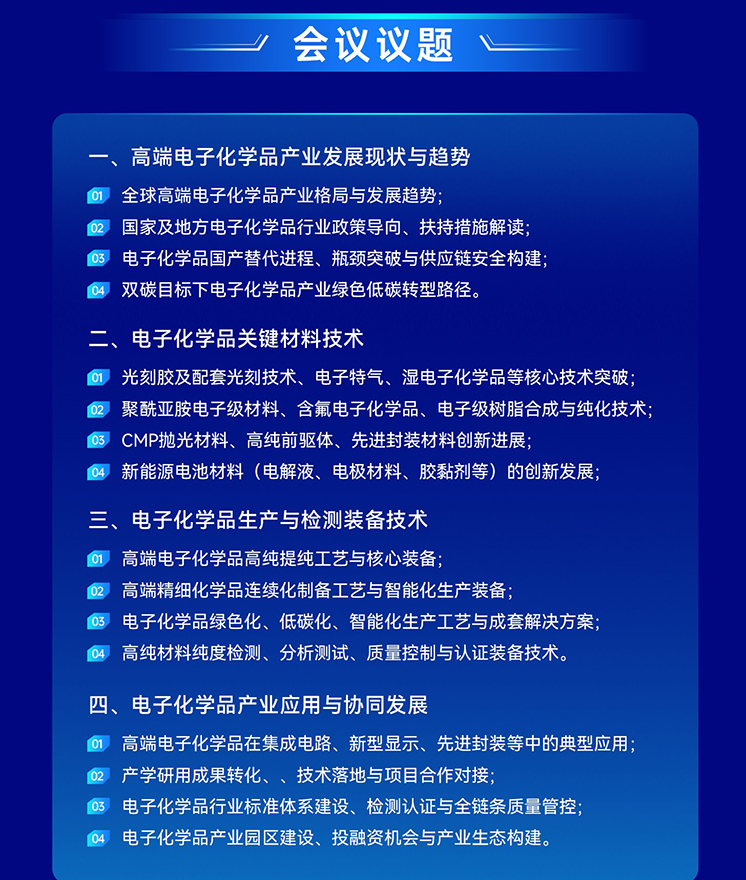 会议议题

一、高端电子化学品产业发展现状与趋势

01 全球高端电子化学品产业格局与发展趋势；

02 国家及地方电子化学品行业政策导向、扶持措施解读；

03 电子化学品国产替代进程、瓶颈突破与供应链安全构建；

04 双碳目标下电子化学品产业绿色低碳转型路径。

二、电子化学品关键材料技术

01 光刻胶及配套光刻技术、电子特气、湿电子化学品等核心技术突破；

02 聚酰亚胺电子级材料、含氟电子化学品、电子级树脂合成与纯化技术；

03 CMP抛光材料、高纯前驱体、先进封装材料创新进展；

04 新能源电池材料（电解液、电极材料、胶黏剂等）的创新发展；

三、电子化学品生产与检测装备技术

01 高端电子化学品高纯提纯工艺与核心装备；

02 高端精细化学品连续化制备工艺与智能化生产装备；

03 电子化学品绿色化、低碳化、智能化生产工艺与成套解决方案；

04 高纯材料纯度检测、分析测试、质量控制与认证装备技术。

四、电子化学品产业应用与协同发展

01 高端电子化学品在集成电路、新型显示、先进封装等中的典型应用；

02 产学研用成果转化、、技术落地与项目合作对接；

03 电子化学品行业标准体系建设、检测认证与全链条质量管控；

04 电子化学品产业园区建设、投融资机会与产业生态构建。